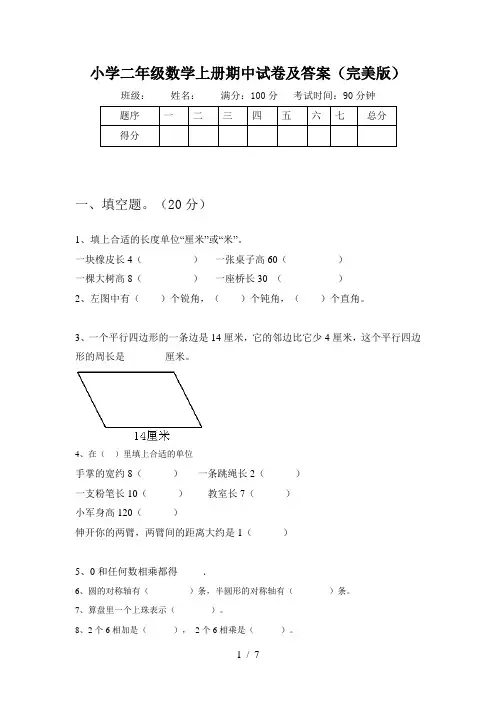 小学二年级数学上册期中试卷及答案（完美版）

班级：　　姓名：　　满分：100 分　　考试时间：90 分钟

| 题序 | 一 | 二 | 三 | 四 | 五 | 六 | 七 | 总分 |
|---|---|---|---|---|---|---|---|---|
| 得分 | | | | | | | | |

一、填空题。（20 分）

1、填上合适的长度单位“厘米”或“米”。

一块橡皮长 4（　　　　）　一张桌子高 60（　　　　）

一棵大树高 8（　　　　）　一座桥长 30　（　　　　）

2、左图中有（　　）个锐角，（　　）个钝角，（　　）个直角。

3、一个平行四边形的一条边是 14 厘米，它的邻边比它少 4 厘米，这个平行四边形的周长是　　　　厘米。

14厘米

4、在（　）里填上合适的单位

手掌的宽约 8（　　　）　一条跳绳长 2（　　　）

一支粉笔长 10（　　　）　教室长 7（　　　）

小军身高 120（　　　）

伸开你的两臂，两臂间的距离大约是 1（　　　）

5、0 和任何数相乘都得　　．

6、圆的对称轴有（　　　　）条，半圆形的对称轴有（　　　　）条。

7、算盘里一个上珠表示（　　　　）。

8、2 个 6 相加是（　　），2 个 6 相乘是（　　）。

1 / 7